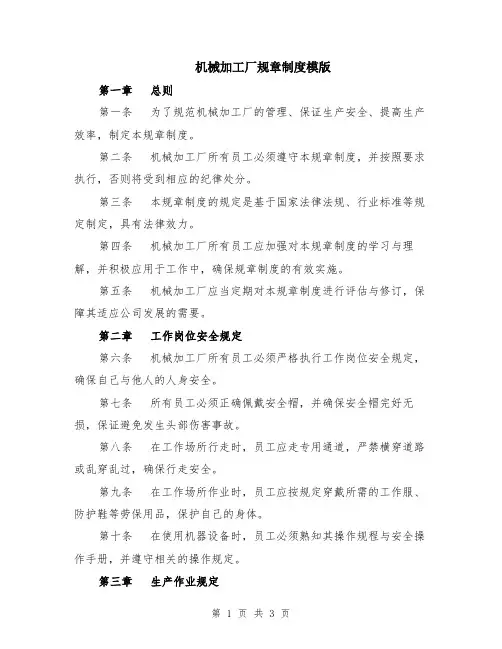 机械加工厂规章制度模版

第一章 总则

第一条 为了规范机械加工厂的管理、保证生产安全、提高生产效率，制定本规章制度。

第二条 机械加工厂所有员工必须遵守本规章制度，并按照要求执行，否则将受到相应的纪律处分。

第三条 本规章制度的规定是基于国家法律法规、行业标准等规定制定，具有法律效力。

第四条 机械加工厂所有员工应加强对本规章制度的学习与理解，并积极应用于工作中，确保规章制度的有效实施。

第五条 机械加工厂应当定期对本规章制度进行评估与修订，保障其适应公司发展的需要。

第二章 工作岗位安全规定

第六条 机械加工厂所有员工必须严格执行工作岗位安全规定，确保自己与他人的人身安全。

第七条 所有员工必须正确佩戴安全帽，并确保安全帽完好无损，保证避免发生头部伤害事故。

第八条 在工作场所行走时，员工应走专用通道，严禁横穿道路或乱穿乱过，确保行走安全。

第九条 在工作场所作业时，员工应按规定穿戴所需的工作服、防护鞋等劳保用品，保护自己的身体。

第十条 在使用机器设备时，员工必须熟知其操作规程与安全操作手册，并遵守相关的操作规定。

第三章 生产作业规定

第 1 页 共 3 页